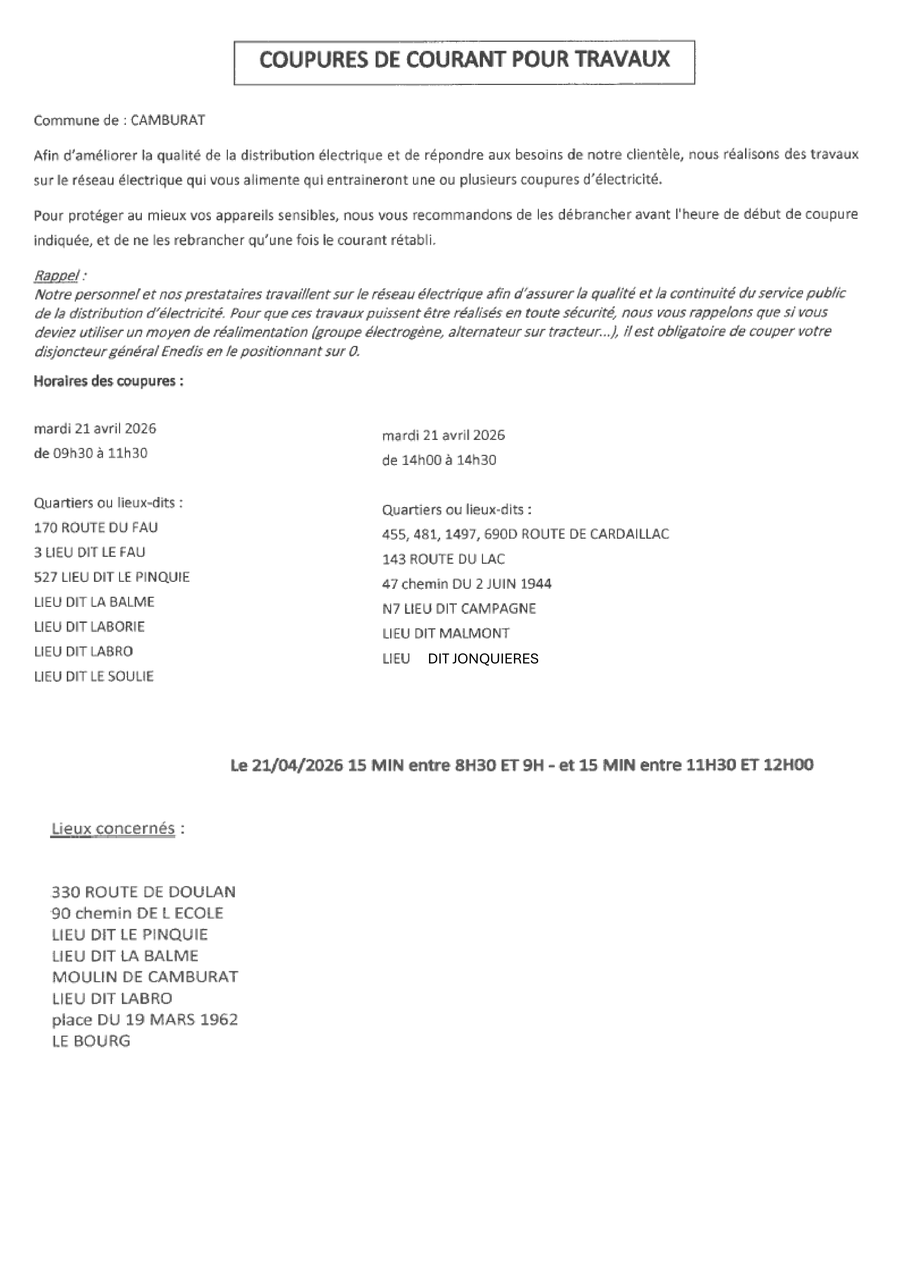 COUPURES DE COURANT POUR TRAVAUX

Commune de : CAMBURAT

Afin d'améliorer la qualité de la distribution électrique et de répondre aux besoins de notre clientèle, nous réalisons des travaux sur le réseau électrique qui vous alimente qui entraineront une ou plusieurs coupures d'électricité.

Pour protéger au mieux vos appareils sensibles, nous vous recommandons de les débrancher avant l'heure de début de coupure indiquée, et de ne les rebrancher qu'une fois le courant rétabli.

Rappel :
Notre personnel et nos prestataires travaillent sur le réseau électrique afin d'assurer la qualité et la continuité du service public de la distribution d'électricité. Pour que ces travaux puissent être réalisés en toute sécurité, nous vous rappelons que si vous deviez utiliser un moyen de réalimentation (groupe électrogène, alternateur sur tracteur...), il est obligatoire de couper votre disjoncteur général Enedis en le positionnant sur 0.

Horaires des coupures :

mardi 21 avril 2026
de 09h30 à 11h30

Quartiers ou lieux-dits :
170 ROUTE DU FAU
3 LIEU DIT LE FAU
527 LIEU DIT LE PINQUIE
LIEU DIT LA BALME
LIEU DIT LABORIE
LIEU DIT LABRO
LIEU DIT LE SOULIE

mardi 21 avril 2026
de 14h00 à 14h30

Quartiers ou lieux-dits :
455, 481, 1497, 690D ROUTE DE CARDAILLAC
143 ROUTE DU LAC
47 chemin DU 2 JUIN 1944
N7 LIEU DIT CAMPAGNE
LIEU DIT MALMONT
LIEU DIT JONQUIERES

Le 21/04/2026 15 MIN entre 8H30 ET 9H - et 15 MIN entre 11H30 ET 12H00

Lieux concernés :

330 ROUTE DE DOULAN
90 chemin DE L ECOLE
LIEU DIT LE PINQUIE
LIEU DIT LA BALME
MOULIN DE CAMBURAT
LIEU DIT LABRO
place DU 19 MARS 1962
LE BOURG